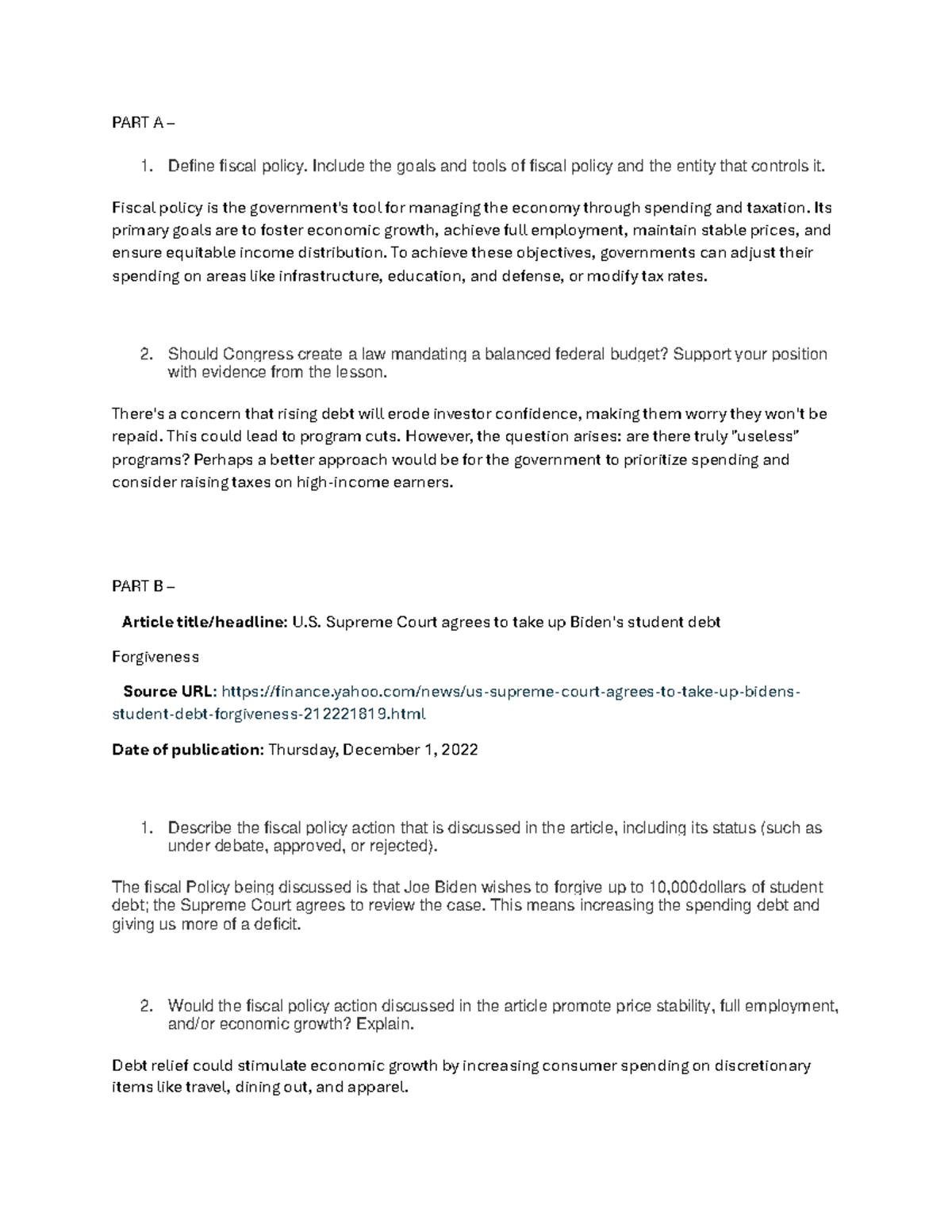 PART A –

1. Define fiscal policy. Include the goals and tools of fiscal policy and the entity that controls it.

Fiscal policy is the government's tool for managing the economy through spending and taxation. Its primary goals are to foster economic growth, achieve full employment, maintain stable prices, and ensure equitable income distribution. To achieve these objectives, governments can adjust their spending on areas like infrastructure, education, and defense, or modify tax rates.

2. Should Congress create a law mandating a balanced federal budget? Support your position with evidence from the lesson.

There's a concern that rising debt will erode investor confidence, making them worry they won't be repaid. This could lead to program cuts. However, the question arises: are there truly "useless" programs? Perhaps a better approach would be for the government to prioritize spending and consider raising taxes on high-income earners.

PART B –

Article title/headline: U.S. Supreme Court agrees to take up Biden's student debt

Forgiveness

Source URL: https://finance.yahoo.com/news/us-supreme-court-agrees-to-take-up-bidens-student-debt-forgiveness-212221819.html

Date of publication: Thursday, December 1, 2022

1. Describe the fiscal policy action that is discussed in the article, including its status (such as under debate, approved, or rejected).

The fiscal Policy being discussed is that Joe Biden wishes to forgive up to 10,000dollars of student debt; the Supreme Court agrees to review the case. This means increasing the spending debt and giving us more of a deficit.

2. Would the fiscal policy action discussed in the article promote price stability, full employment, and/or economic growth? Explain.

Debt relief could stimulate economic growth by increasing consumer spending on discretionary items like travel, dining out, and apparel.